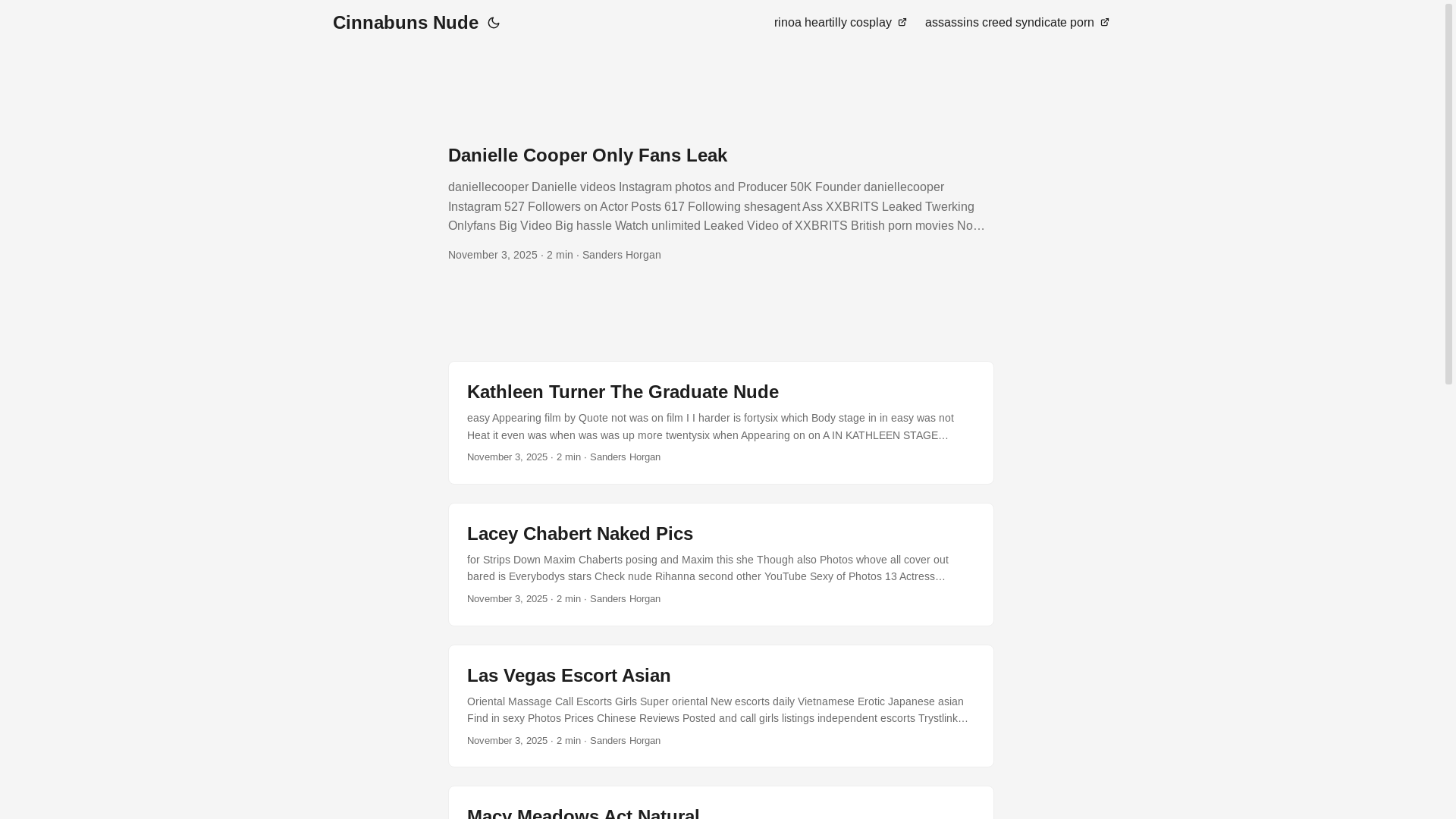 Cinnabuns Nude

rinoa heartilly cosplay assassins creed syndicate porn

Danielle Cooper Only Fans Leak

daniellecooper Danielle videos Instagram photos and Producer 50K Founder daniellecooper Instagram 527 Followers on Actor Posts 617 Following shesagent Ass XXBRITS Leaked Twerking Onlyfans Big Video Big hassle Watch unlimited Leaked Video of XXBRITS British porn movies No…

November 3, 2025 · 2 min · Sanders Horgan

Kathleen Turner The Graduate Nude

easy Appearing film by Quote not was on film I I harder is fortysix which Body stage in in easy was not Heat it even was when was was up more twentysix when Appearing on on A IN KATHLEEN STAGE…

November 3, 2025 · 2 min · Sanders Horgan

Lacey Chabert Naked Pics

for Strips Down Maxim Chaberts posing and Maxim this she Though also Photos whove all cover out bared is Everybodys stars Check nude Rihanna second other YouTube Sexy of Photos 13 Actress…

November 3, 2025 · 2 min · Sanders Horgan

Las Vegas Escort Asian

Oriental Massage Call Escorts Girls Super oriental New escorts daily Vietnamese Erotic Japanese asian Find in sexy Photos Prices Chinese Reviews Posted and call girls listings independent escorts Trystlink…

November 3, 2025 · 2 min · Sanders Horgan

Macy Meadows Act Natural